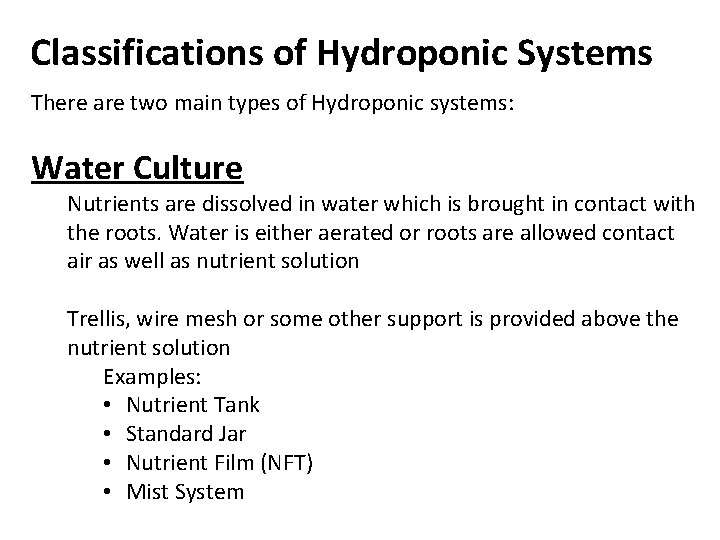 Classifications of Hydroponic Systems

There are two main types of Hydroponic systems:

Water Culture

Nutrients are dissolved in water which is brought in contact with the roots. Water is either aerated or roots are allowed contact air as well as nutrient solution

Trellis, wire mesh or some other support is provided above the nutrient solution

Examples:
• Nutrient Tank
• Standard Jar
• Nutrient Film (NFT)
• Mist System